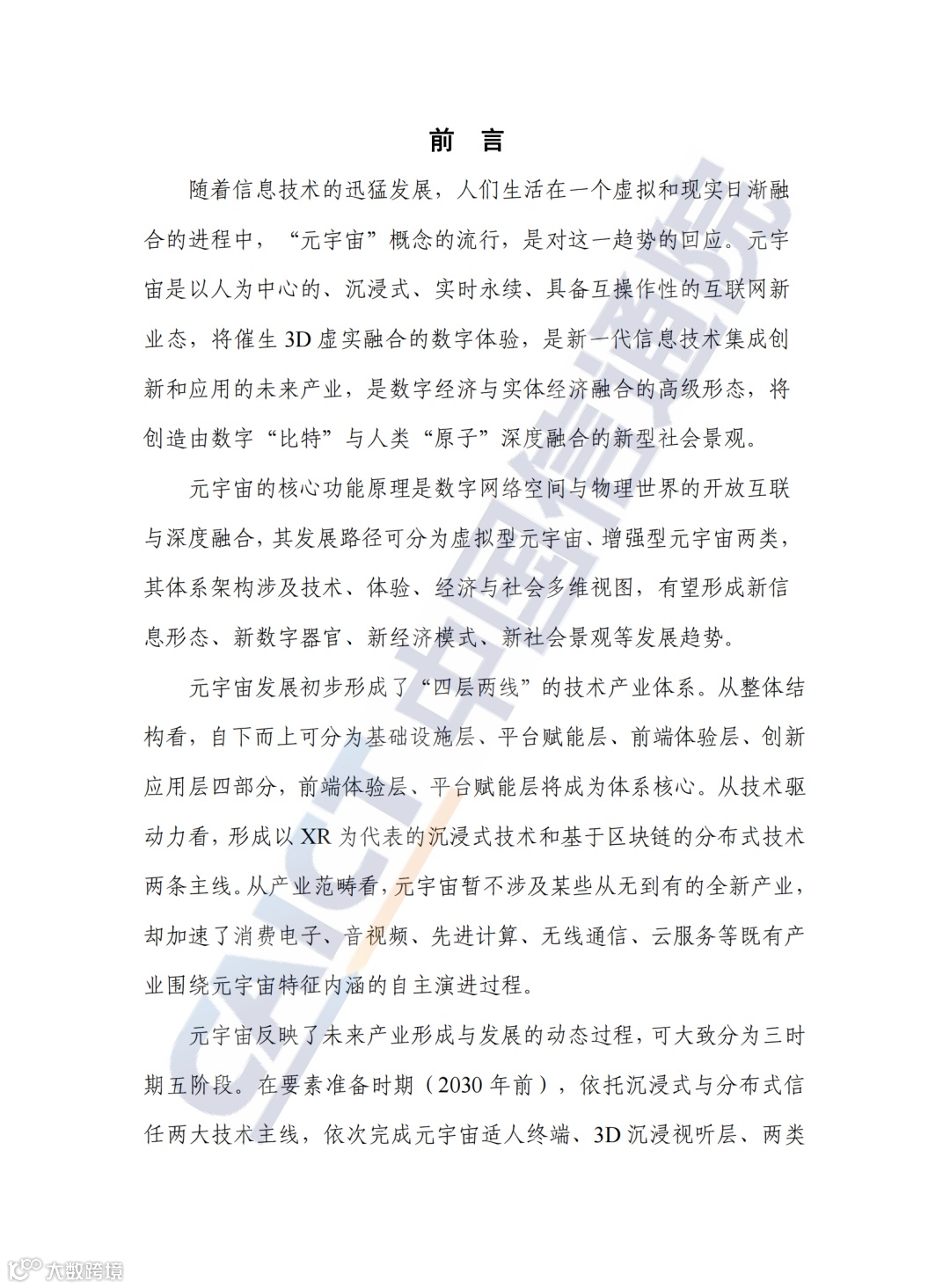 前 言

随着信息技术的迅猛发展，人们生活在一个虚拟和现实日渐融合的进程中，“元宇宙”概念的流行，是对这一趋势的回应。元宇宙是以人为中心的、沉浸式、实时永续、具备互操作性的互联网新业态，将催生 3D 虚实融合的数字体验，是新一代信息技术集成创新和应用的未来产业，是数字经济与实体经济融合的高级形态，将创造由数字“比特”与人类“原子”深度融合的新型社会景观。

元宇宙的核心功能原理是数字网络空间与物理世界的开放互联与深度融合，其发展路径可分为虚拟型元宇宙、增强型元宇宙两类，其体系架构涉及技术、体验、经济与社会多维视图，有望形成新信息形态、新数字器官、新经济模式、新社会景观等发展趋势。

元宇宙发展初步形成了“四层两线”的技术产业体系。从整体结构看，自下而上可分为基础设施层、平台赋能层、前端体验层、创新应用层四部分，前端体验层、平台赋能层将成为体系核心。从技术驱动力看，形成以 XR 为代表的沉浸式技术和基于区块链的分布式技术两条主线。从产业范畴看，元宇宙暂不涉及某些从无到有的全新产业，却加速了消费电子、音视频、先进计算、无线通信、云服务等既有产业围绕元宇宙特征内涵的自主演进过程。

元宇宙反映了未来产业形成与发展的动态过程，可大致分为三时期五阶段。在要素准备时期（2030 年前），依托沉浸式与分布式信任两大技术主线，依次完成元宇宙适人终端、3D 沉浸视听层、两类

CAICT 中国信通院

大数跨境